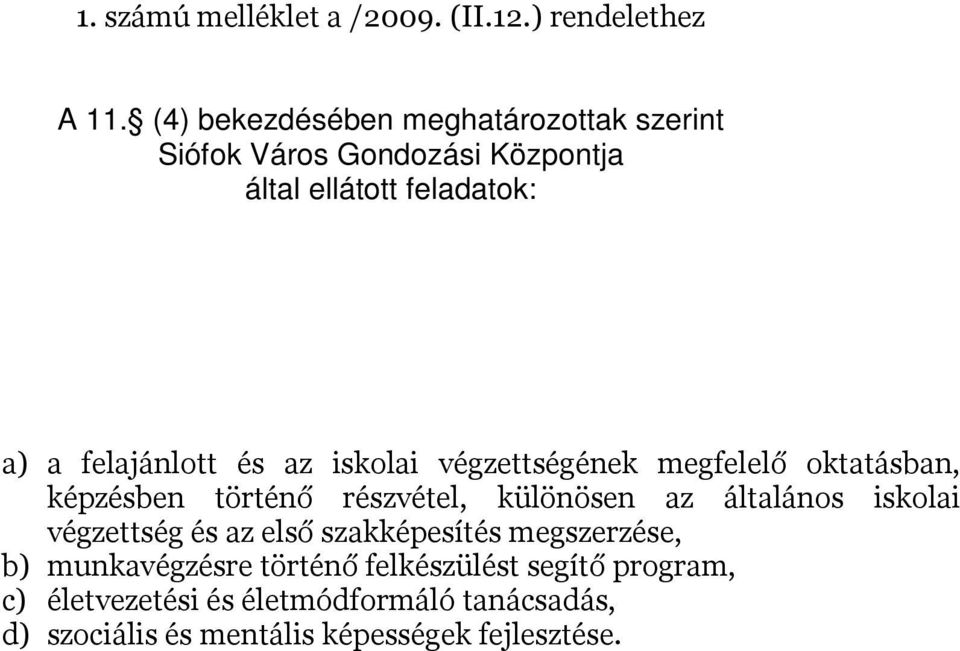 1. számú melléklet a /2009. (II.12.) rendelethez

A 11.§ (4) bekezdésében meghatározottak szerint Siófok Város Gondozási Központja által ellátott feladatok:

a) a felajánlott és az iskolai végzettségének megfelelő oktatásban, képzésben történő részvétel, különösen az általános iskolai végzettség és az első szakképesítés megszerzése,
b) munkavégzésre történő felkészülést segítő program,
c) életvezetési és életmódformáló tanácsadás,
d) szociális és mentális képességek fejlesztése.